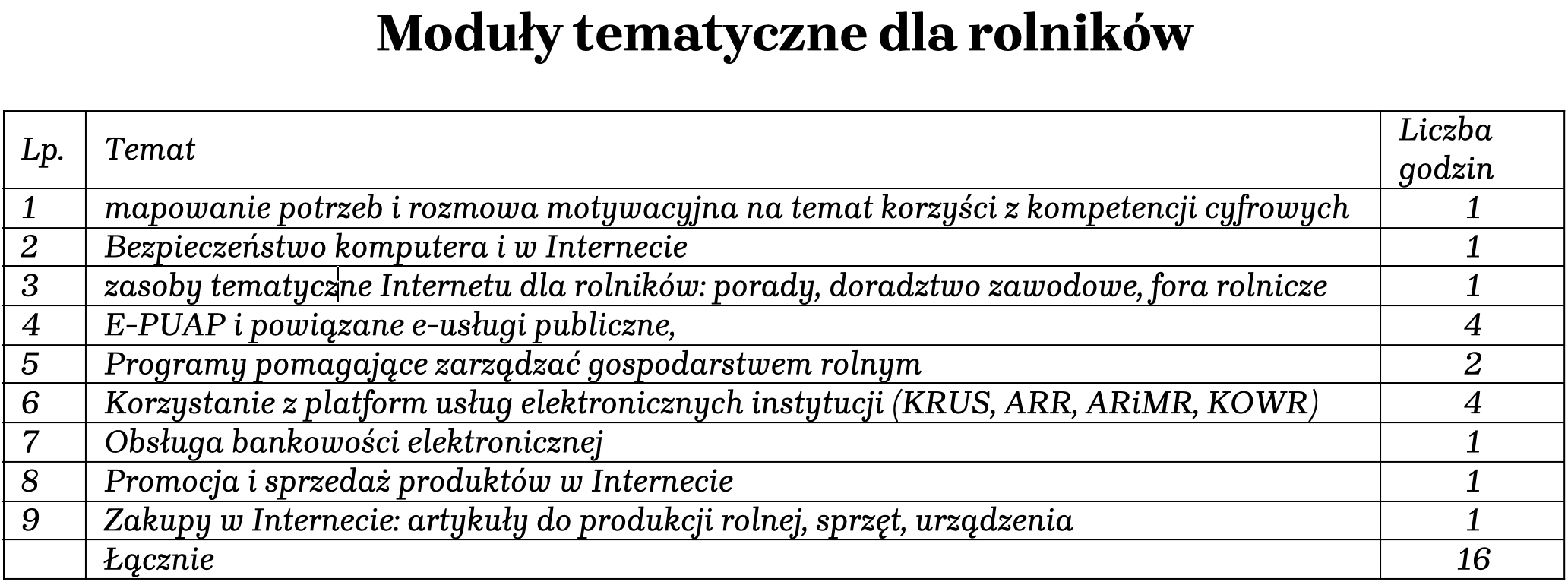 Moduły tematyczne dla rolników

| Lp. | Temat | Liczba godzin |
|---|---|---|
| 1 | mapowanie potrzeb i rozmowa motywacyjna na temat korzyści z kompetencji cyfrowych | 1 |
| 2 | Bezpieczeństwo komputera i w Internecie | 1 |
| 3 | zasoby tematyczne Internetu dla rolników: porady, doradztwo zawodowe, fora rolnicze | 1 |
| 4 | E-PUAP i powiązane e-usługi publiczne, | 4 |
| 5 | Programy pomagające zarządzać gospodarstwem rolnym | 2 |
| 6 | Korzystanie z platform usług elektronicznych instytucji (KRUS, ARR, ARiMR, KOWR) | 4 |
| 7 | Obsługa bankowości elektronicznej | 1 |
| 8 | Promocja i sprzedaż produktów w Internecie | 1 |
| 9 | Zakupy w Internecie: artykuły do produkcji rolnej, sprzęt, urządzenia | 1 |
| | Łącznie | 16 |